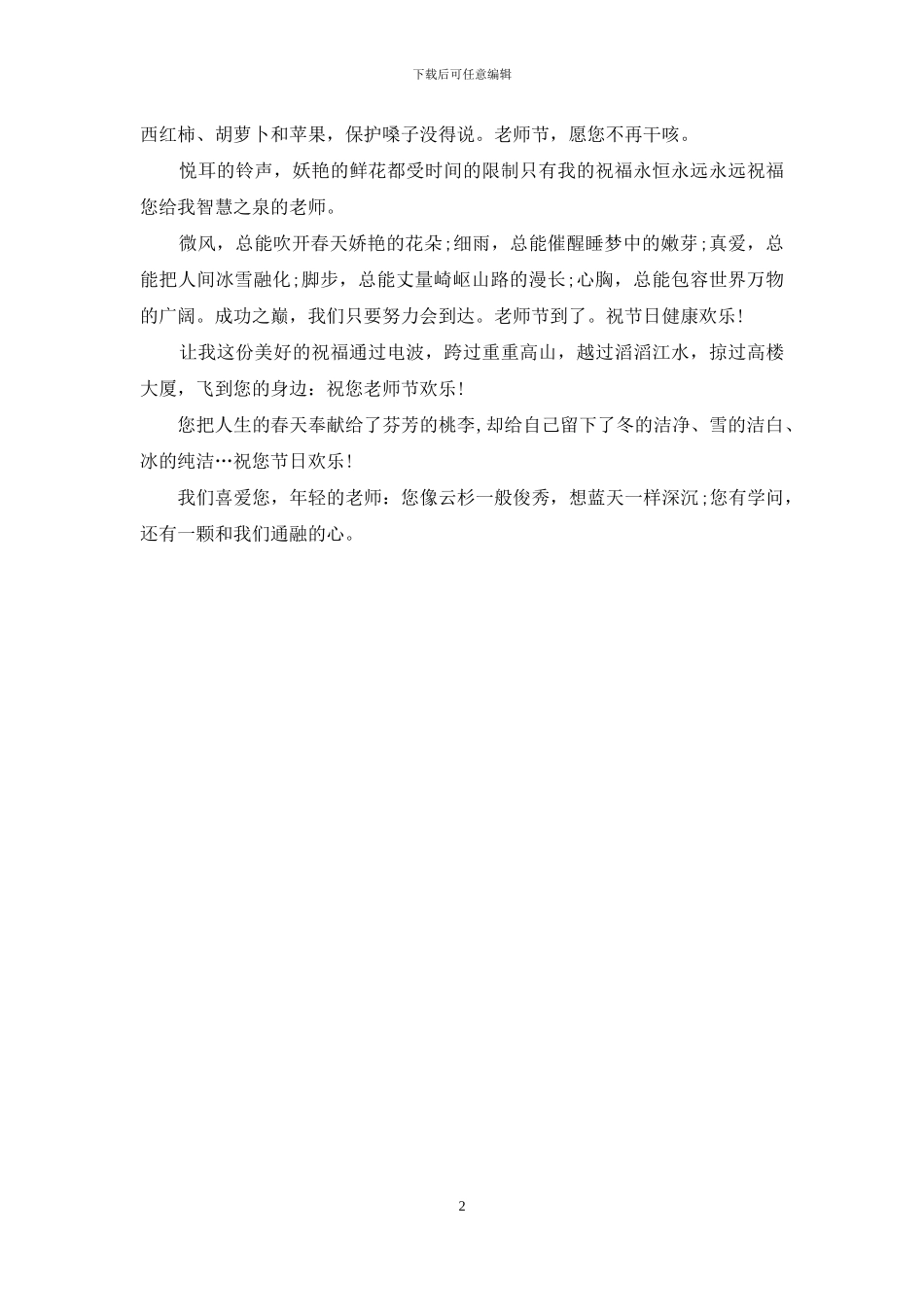 下载后可任意编辑

西红柿、胡萝卜和苹果，保护嗓子没得说。老师节，愿您不再干咳。

悦耳的铃声，妖艳的鲜花都受时间的限制只有我的祝福永恒永远永远祝福您给我智慧之泉的老师。

微风，总能吹开春天娇艳的花朵;细雨，总能催醒睡梦中的嫩芽;真爱，总能把人间冰雪融化;脚步，总能丈量崎岖山路的漫长;心胸，总能包容世界万物的广阔。成功之巅，我们只要努力会到达。老师节到了。祝节日健康欢乐!

让我这份美好的祝福通过电波，跨过重重高山，越过滔滔江水，掠过高楼大厦，飞到您的身边：祝您老师节欢乐!

您把人生的春天奉献给了芬芳的桃李,却给自己留下了冬的洁净、雪的洁白、冰的纯洁…祝您节日欢乐!

我们喜爱您，年轻的老师：您像云杉一般俊秀，想蓝天一样深沉;您有学问，还有一颗和我们通融的心。

2